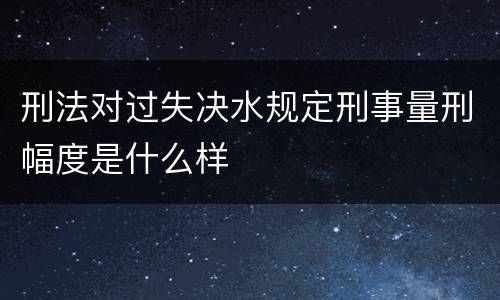 刑法对过失决水规定刑事量刑幅度是什么样